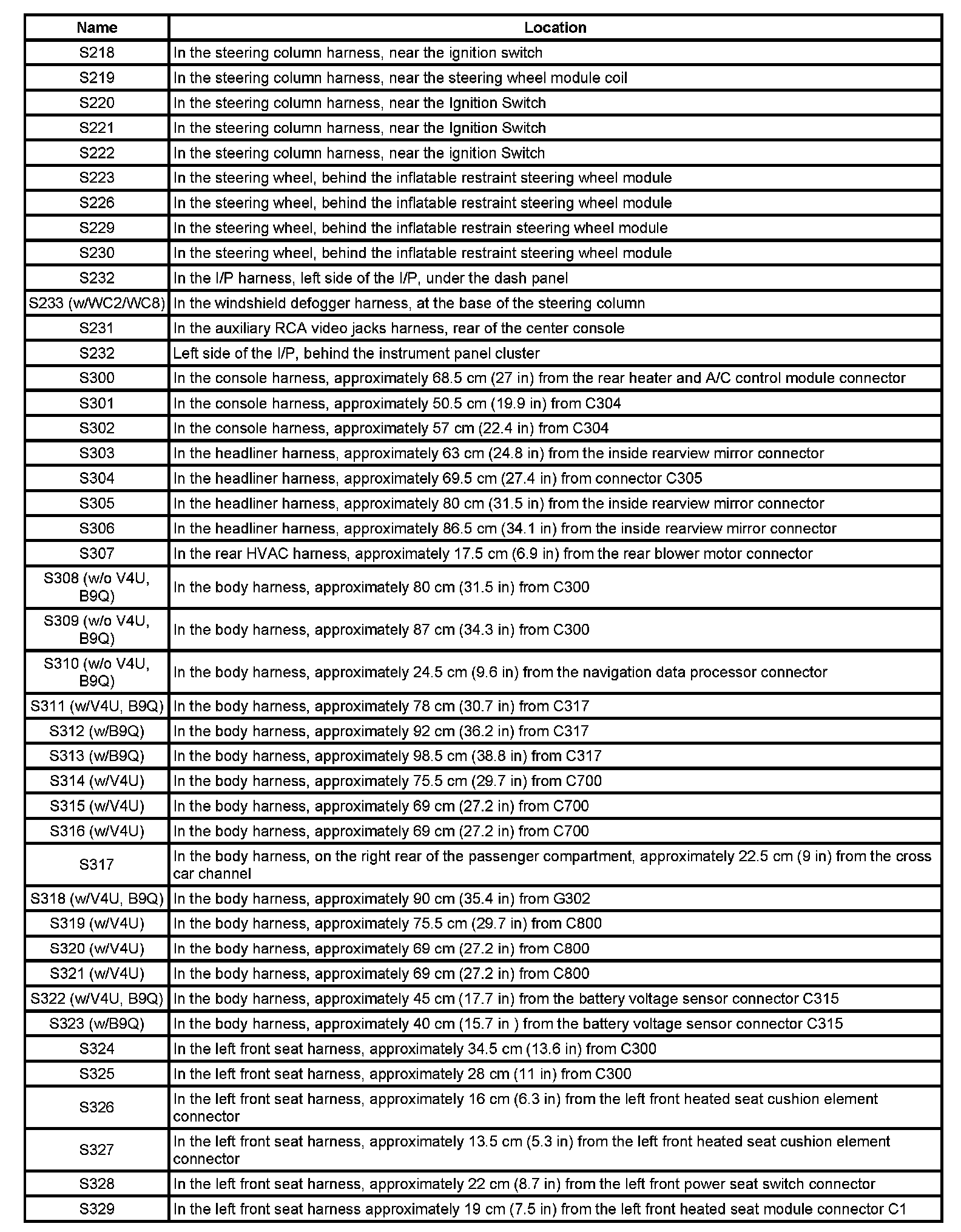 | Name | Location |
|---|---|
| S218 | In the steering column harness, near the ignition switch |
| S219 | In the steering column harness, near the steering wheel module coil |
| S220 | In the steering column harness, near the Ignition Switch |
| S221 | In the steering column harness, near the Ignition Switch |
| S222 | In the steering column harness, near the ignition Switch |
| S223 | In the steering wheel, behind the inflatable restraint steering wheel module |
| S226 | In the steering wheel, behind the inflatable restraint steering wheel module |
| S229 | In the steering wheel, behind the inflatable restrain steering wheel module |
| S230 | In the steering wheel, behind the inflatable restraint steering wheel module |
| S232 | In the I/P harness, left side of the I/P, under the dash panel |
| S233 (w/WC2/WC8) | In the windshield defogger harness, at the base of the steering column |
| S231 | In the auxiliary RCA video jacks harness, rear of the center console |
| S232 | Left side of the I/P, behind the instrument panel cluster |
| S300 | In the console harness, approximately 68.5 cm (27 in) from the rear heater and A/C control module connector |
| S301 | In the console harness, approximately 50.5 cm (19.9 in) from C304 |
| S302 | In the console harness, approximately 57 cm (22.4 in) from C304 |
| S303 | In the headliner harness, approximately 63 cm (24.8 in) from the inside rearview mirror connector |
| S304 | In the headliner harness, approximately 69.5 cm (27.4 in) from connector C305 |
| S305 | In the headliner harness, approximately 80 cm (31.5 in) from the inside rearview mirror connector |
| S306 | In the headliner harness, approximately 86.5 cm (34.1 in) from the inside rearview mirror connector |
| S307 | In the rear HVAC harness, approximately 17.5 cm (6.9 in) from the rear blower motor connector |
| S308 (w/o V4U, B9Q) | In the body harness, approximately 80 cm (31.5 in) from C300 |
| S309 (w/o V4U, B9Q) | In the body harness, approximately 87 cm (34.3 in) from C300 |
| S310 (w/o V4U, B9Q) | In the body harness, approximately 24.5 cm (9.6 in) from the navigation data processor connector |
| S311 (w/V4U, B9Q) | In the body harness, approximately 78 cm (30.7 in) from C317 |
| S312 (w/B9Q) | In the body harness, approximately 92 cm (36.2 in) from C317 |
| S313 (w/B9Q) | In the body harness, approximately 98.5 cm (38.8 in) from C317 |
| S314 (w/V4U) | In the body harness, approximately 75.5 cm (29.7 in) from C700 |
| S315 (w/V4U) | In the body harness, approximately 69 cm (27.2 in) from C700 |
| S316 (w/V4U) | In the body harness, approximately 69 cm (27.2 in) from C700 |
| S317 | In the body harness, on the right rear of the passenger compartment, approximately 22.5 cm (9 in) from the cross car channel |
| S318 (w/V4U, B9Q) | In the body harness, approximately 90 cm (35.4 in) from G302 |
| S319 (w/V4U) | In the body harness, approximately 75.5 cm (29.7 in) from C800 |
| S320 (w/V4U) | In the body harness, approximately 69 cm (27.2 in) from C800 |
| S321 (w/V4U) | In the body harness, approximately 69 cm (27.2 in) from C800 |
| S322 (w/V4U, B9Q) | In the body harness, approximately 45 cm (17.7 in) from the battery voltage sensor connector C315 |
| S323 (w/B9Q) | In the body harness, approximately 40 cm (15.7 in ) from the battery voltage sensor connector C315 |
| S324 | In the left front seat harness, approximately 34.5 cm (13.6 in) from C300 |
| S325 | In the left front seat harness, approximately 28 cm (11 in) from C300 |
| S326 | In the left front seat harness, approximately 16 cm (6.3 in) from the left front heated seat cushion element connector |
| S327 | In the left front seat harness, approximately 13.5 cm (5.3 in) from the left front heated seat cushion element connector |
| S328 | In the left front seat harness, approximately 22 cm (8.7 in) from the left front power seat switch connector |
| S329 | In the left front seat harness approximately 19 cm (7.5 in) from the left front heated seat module connector C1 |